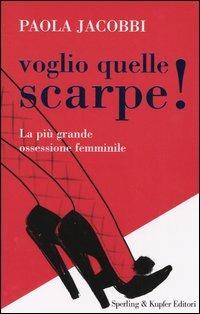 PAOLA JACOBBI

voglio quelle scarpe!

La più grande ossessione femminile

Sperling & Kupfer Editori